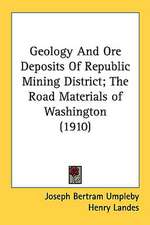 Geology And Ore Deposits Of Republic Mining District; The Road Materials of Washington (1910)

Joseph Bertram Umpleby
Henry Landes